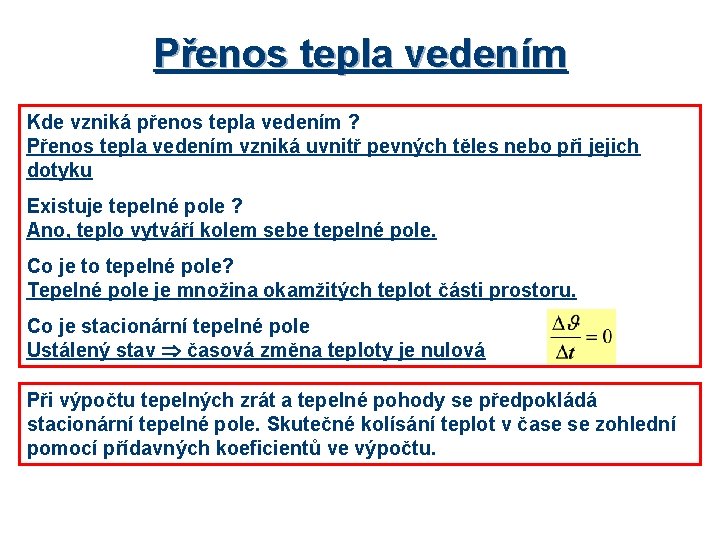 Přenos tepla vedením

Kde vzniká přenos tepla vedením ?
Přenos tepla vedením vzniká uvnitř pevných těles nebo při jejich dotyku

Existuje tepelné pole ?
Ano, teplo vytváří kolem sebe tepelné pole.

Co je to tepelné pole?
Tepelné pole je množina okamžitých teplot části prostoru.

Co je stacionární tepelné pole
Ustálený stav $\Rightarrow$ časová změna teploty je nulová

$\frac{\Delta \vartheta}{\Delta t} = 0$

Při výpočtu tepelných zrát a tepelné pohody se předpokládá stacionární tepelné pole. Skutečné kolísání teplot v čase se zohlední pomocí přídavných koeficientů ve výpočtu.